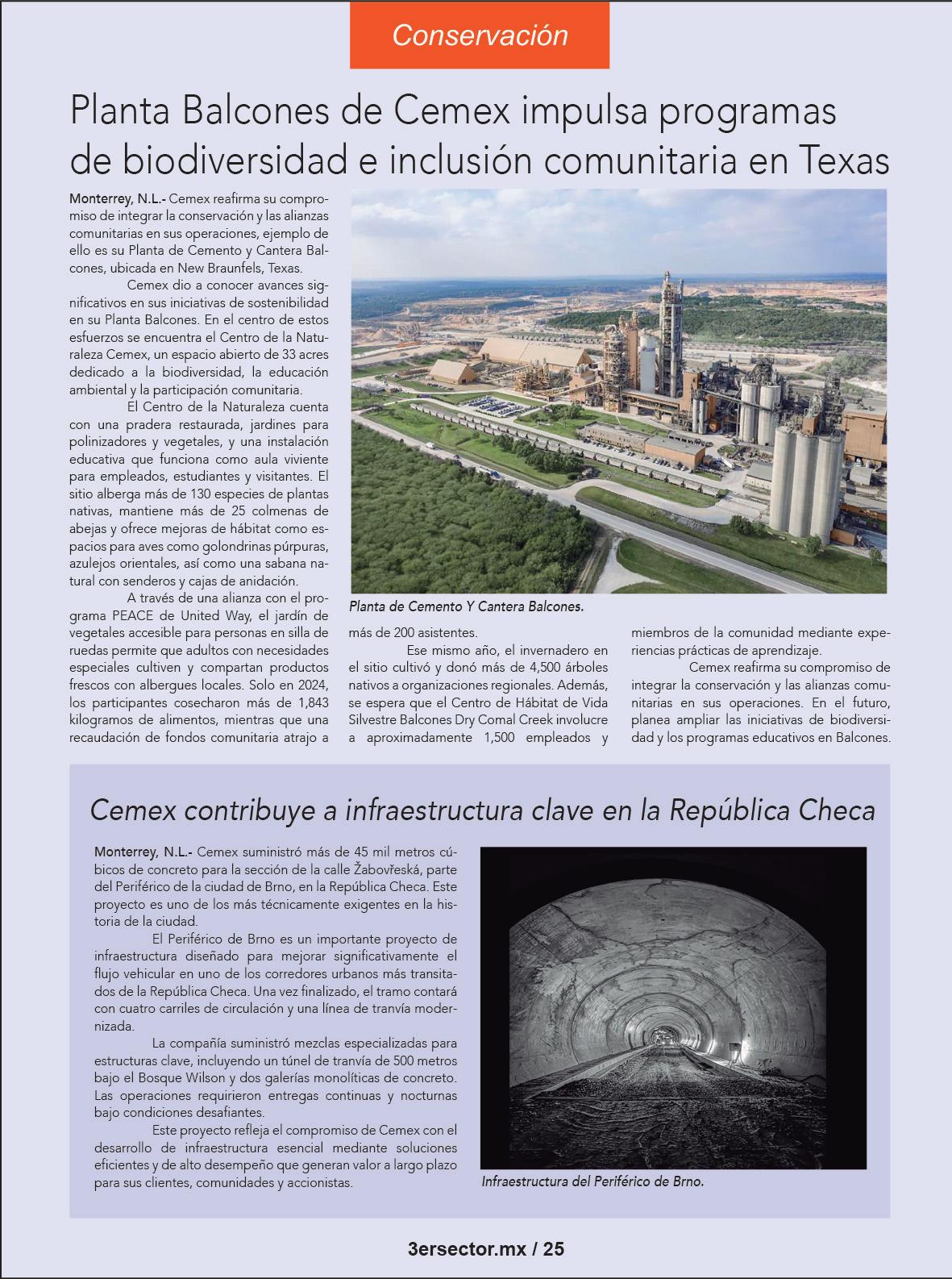 Conservación

Planta Balcones de Cemex impulsa programas de biodiversidad e inclusión comunitaria en Texas

Monterrey, N.L.- Cemex reafirma su compromiso de integrar la conservación y las alianzas comunitarias en sus operaciones, ejemplo de ello es su Planta de Cemento y Cantera Balcones, ubicada en New Braunfels, Texas.

Cemex dio a conocer avances significativos en sus iniciativas de sostenibilidad en su Planta Balcones. En el centro de estos esfuerzos se encuentra el Centro de la Naturaleza Cemex, un espacio abierto de 33 acres dedicado a la biodiversidad, la educación ambiental y la participación comunitaria.

El Centro de la Naturaleza cuenta con una pradera restaurada, jardines para polinizadores y vegetales, y una instalación educativa que funciona como aula viviente para empleados, estudiantes y visitantes. El sitio alberga más de 130 especies de plantas nativas, mantiene más de 25 colmenas de abejas y ofrece mejoras de hábitat como espacios para aves como golondrinas púrpuras, azulejos orientales, así como una sabana natural con senderos y cajas de anidación.

A través de una alianza con el programa PEACE de United Way, el jardín de vegetales accesible para personas en silla de ruedas permite que adultos con necesidades especiales cultiven y compartan productos frescos con albergues locales. Solo en 2024, los participantes cosecharon más de 1,843 kilogramos de alimentos, mientras que una recaudación de fondos comunitaria atrajo a más de 200 asistentes.

Ese mismo año, el invernadero en el sitio cultivó y donó más de 4,500 árboles nativos a organizaciones regionales. Además, se espera que el Centro de Hábitat de Vida Silvestre Balcones Dry Comal Creek involucre a aproximadamente 1,500 empleados y miembros de la comunidad mediante experiencias prácticas de aprendizaje.

Cemex reafirma su compromiso de integrar la conservación y las alianzas comunitarias en sus operaciones. En el futuro, planea ampliar las iniciativas de biodiversidad y los programas educativos en Balcones.

Planta de Cemento Y Cantera Balcones.

Cemex contribuye a infraestructura clave en la República Checa

Monterrey, N.L.- Cemex suministró más de 45 mil metros cúbicos de concreto para la sección de la calle Žabovřeská, parte del Periférico de la ciudad de Brno, en la República Checa. Este proyecto es uno de los más técnicamente exigentes en la historia de la ciudad.

El Periférico de Brno es un importante proyecto de infraestructura diseñado para mejorar significativamente el flujo vehicular en uno de los corredores urbanos más transitados de la República Checa. Una vez finalizado, el tramo contará con cuatro carriles de circulación y una línea de tranvía modernizada.

La compañía suministró mezclas especializadas para estructuras clave, incluyendo un túnel de tranvía de 500 metros bajo el Bosque Wilson y dos galerías monolíticas de concreto. Las operaciones requirieron entregas continuas y nocturnas bajo condiciones desafiantes.

Este proyecto refleja el compromiso de Cemex con el desarrollo de infraestructura esencial mediante soluciones eficientes y de alto desempeño que generan valor a largo plazo para sus clientes, comunidades y accionistas.

Infraestructura del Periférico de Brno.

3ersector.mx / 25